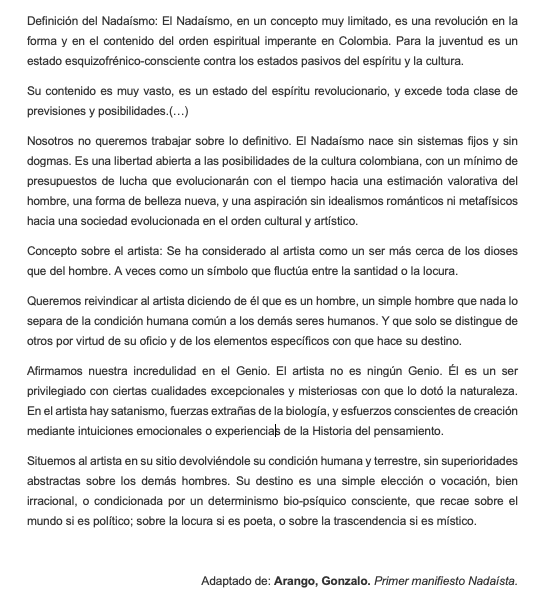 Definición del Nadaísmo: El Nadaísmo, en un concepto muy limitado, es una revolución en la forma y en el contenido del orden espiritual imperante en Colombia. Para la juventud es un estado esquizofrénico-consciente contra los estados pasivos del espíritu y la cultura.

Su contenido es muy vasto, es un estado del espíritu revolucionario, y excede toda clase de previsiones y posibilidades.(…)

Nosotros no queremos trabajar sobre lo definitivo. El Nadaísmo nace sin sistemas fijos y sin dogmas. Es una libertad abierta a las posibilidades de la cultura colombiana, con un mínimo de presupuestos de lucha que evolucionarán con el tiempo hacia una estimación valorativa del hombre, una forma de belleza nueva, y una aspiración sin idealismos románticos ni metafísicos hacia una sociedad evolucionada en el orden cultural y artístico.

Concepto sobre el artista: Se ha considerado al artista como un ser más cerca de los dioses que del hombre. A veces como un símbolo que fluctúa entre la santidad o la locura.

Queremos reivindicar al artista diciendo de él que es un hombre, un simple hombre que nada lo separa de la condición humana común a los demás seres humanos. Y que solo se distingue de otros por virtud de su oficio y de los elementos específicos con que hace su destino.

Afirmamos nuestra incredulidad en el Genio. El artista no es ningún Genio. Él es un ser privilegiado con ciertas cualidades excepcionales y misteriosas con que lo dotó la naturaleza. En el artista hay satanismo, fuerzas extrañas de la biología, y esfuerzos conscientes de creación mediante intuiciones emocionales o experiencias de la Historia del pensamiento.

Situemos al artista en su sitio devolviéndole su condición humana y terrestre, sin superioridades abstractas sobre los demás hombres. Su destino es una simple elección o vocación, bien irracional, o condicionada por un determinismo bio-psíquico consciente, que recae sobre el mundo si es político; sobre la locura si es poeta, o sobre la trascendencia si es místico.

Adaptado de: Arango, Gonzalo. Primer manifiesto Nadaísta.